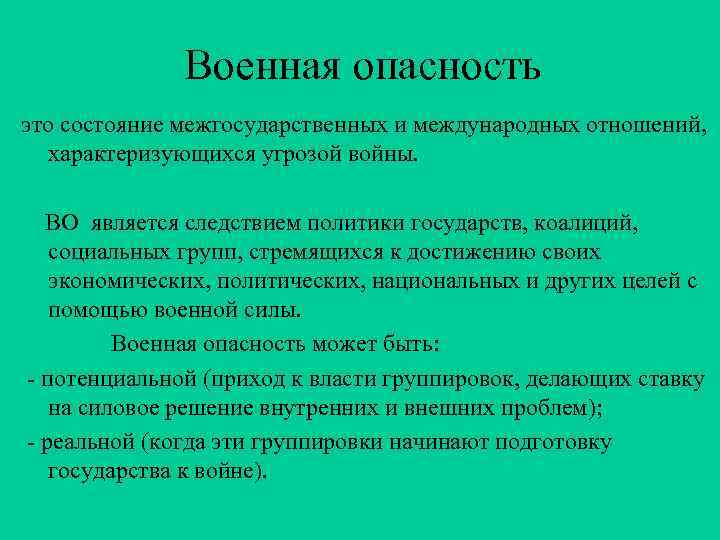 Военная опасность

это состояние межгосударственных и международных отношений, характеризующихся угрозой войны.

ВО является следствием политики государств, коалиций, социальных групп, стремящихся к достижению своих экономических, политических, национальных и других целей с помощью военной силы.

Военная опасность может быть:

- потенциальной (приход к власти группировок, делающих ставку на силовое решение внутренних и внешних проблем);

- реальной (когда эти группировки начинают подготовку государства к войне).